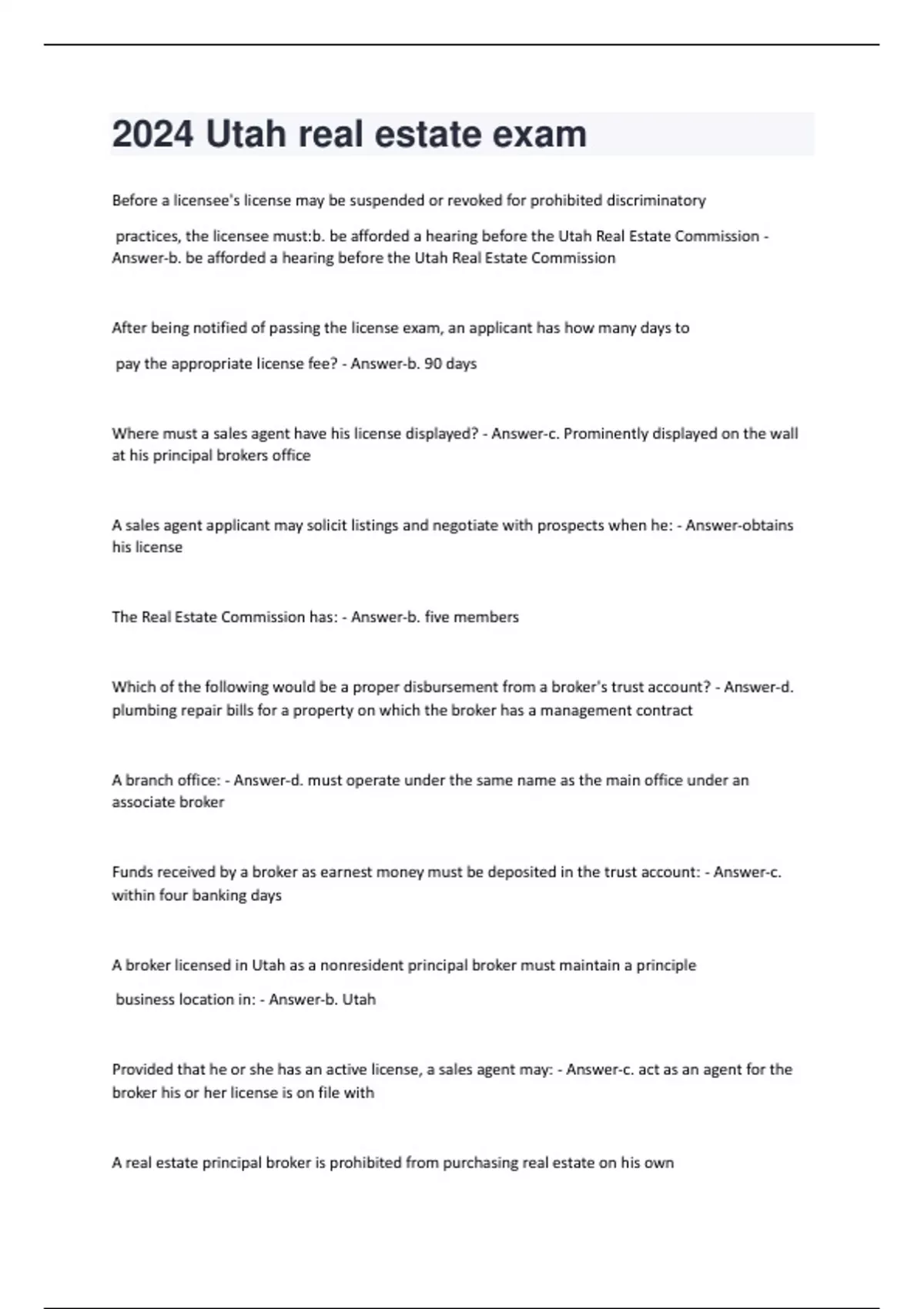 2024 Utah real estate exam

Before a licensee's license may be suspended or revoked for prohibited discriminatory practices, the licensee must:b. be afforded a hearing before the Utah Real Estate Commission - Answer-b. be afforded a hearing before the Utah Real Estate Commission

After being notified of passing the license exam, an applicant has how many days to pay the appropriate license fee? - Answer-b. 90 days

Where must a sales agent have his license displayed? - Answer-c. Prominently displayed on the wall at his principal brokers office

A sales agent applicant may solicit listings and negotiate with prospects when he: - Answer-obtains his license

The Real Estate Commission has: - Answer-b. five members

Which of the following would be a proper disbursement from a broker's trust account? - Answer-d. plumbing repair bills for a property on which the broker has a management contract

A branch office: - Answer-d. must operate under the same name as the main office under an associate broker

Funds received by a broker as earnest money must be deposited in the trust account: - Answer-c. within four banking days

A broker licensed in Utah as a nonresident principal broker must maintain a principle business location in: - Answer-b. Utah

Provided that he or she has an active license, a sales agent may: - Answer-c. act as an agent for the broker his or her license is on file with

A real estate principal broker is prohibited from purchasing real estate on his own